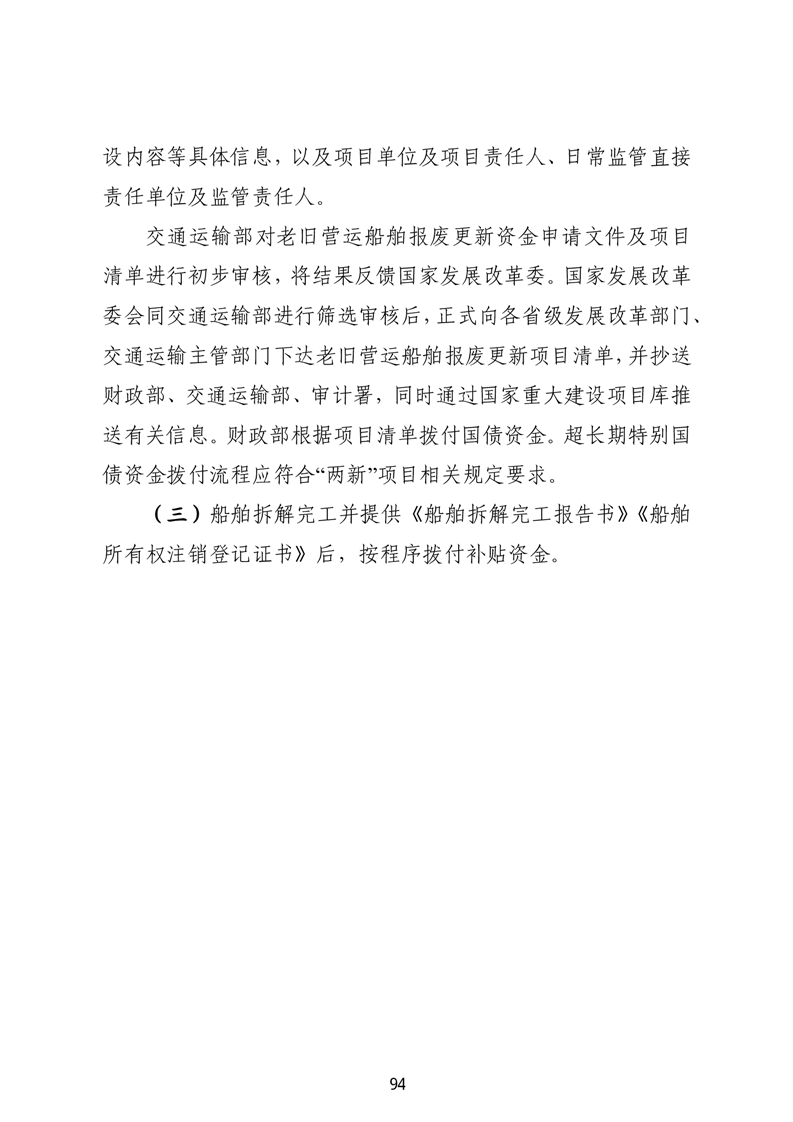 设内容等具体信息，以及项目单位及项目责任人、日常监管直接责任单位及监管责任人。

交通运输部对老旧营运船舶报废更新资金申请文件及项目清单进行初步审核，将结果反馈国家发展改革委。国家发展改革委会同交通运输部进行筛选审核后，正式向各省级发展改革部门、交通运输主管部门下达老旧营运船舶报废更新项目清单，并抄送财政部、交通运输部、审计署，同时通过国家重大建设项目库推送有关信息。财政部根据项目清单拨付国债资金。超长期特别国债资金拨付流程应符合“两新”项目相关规定要求。

（三）船舶拆解完工并提供《船舶拆解完工报告书》《船舶所有权注销登记证书》后，按程序拨付补贴资金。

94